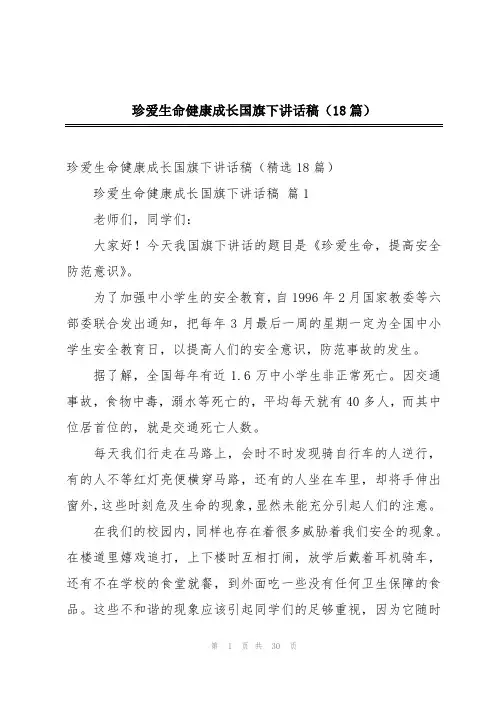 珍爱生命健康成长国旗下讲话稿（18篇）

珍爱生命健康成长国旗下讲话稿（精选18篇）

珍爱生命健康成长国旗下讲话稿 篇1

老师们，同学们：

大家好！今天我国旗下讲话的题目是《珍爱生命，提高安全防范意识》。

为了加强中小学生的安全教育，自1996年2月国家教委等六部委联合发出通知，把每年3月最后一周的星期一定为全国中小学生安全教育日，以提高人们的安全意识，防范事故的发生。

据了解，全国每年有近1.6万中小学生非正常死亡。因交通事故，食物中毒，溺水等死亡的，平均每天就有40多人，而其中位居首位的，就是交通死亡人数。

每天我们行走在马路上，会时不时发现骑自行车的人逆行，有的人不等红灯亮便横穿马路，还有的人坐在车里，却将手伸出窗外，这些时刻危及生命的现象，显然未能充分引起人们的注意。

在我们的校园内，同样也存在着很多威胁着我们安全的现象。在楼道里嬉戏追打，上下楼时互相打闹，放学后戴着耳机骑车，还有不在学校的食堂就餐，到外面吃一些没有任何卫生保障的食品。这些不和谐的现象应该引起同学们的足够重视，因为它随时

第 1 页 共 30 页